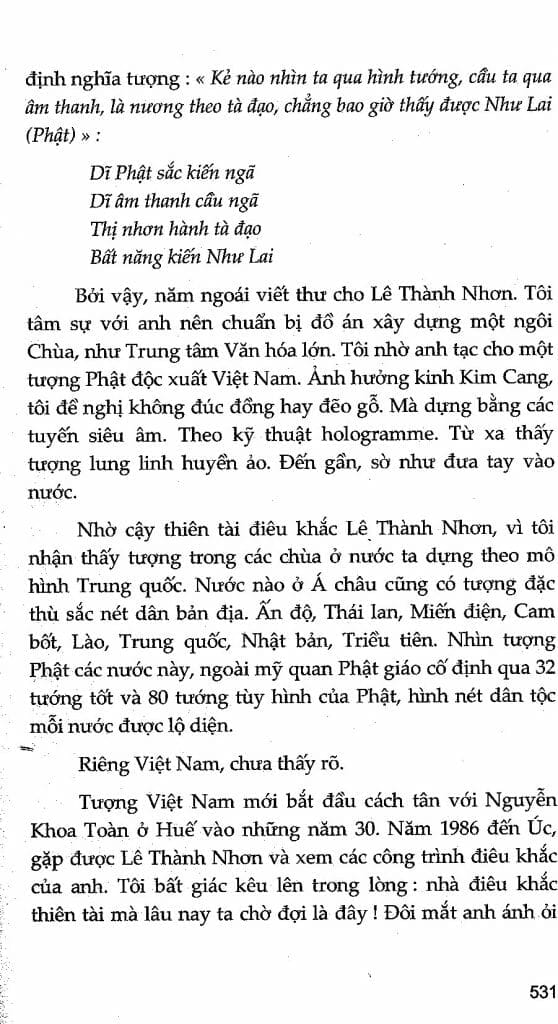 định nghĩa tượng : « Kẻ nào nhìn ta qua hình tướng, cầu ta qua âm thanh, là nương theo tà đạo, chẳng bao giờ thấy được Như Lai (Phật) » :

Dĩ Phật sắc kiến ngã
Dĩ âm thanh cầu ngã
Thị nhơn hành tà đạo
Bất năng kiến Như Lai

Bởi vậy, năm ngoái viết thư cho Lê Thành Nhơn. Tôi tâm sự với anh nên chuẩn bị đồ án xây dựng một ngôi Chùa, như Trung tâm Văn hóa lớn. Tôi nhờ anh tạc cho một tượng Phật độc xuất Việt Nam. Ảnh hưởng kinh Kim Cang, tôi đề nghị không đúc đồng hay đẽo gỗ. Mà dựng bằng các tuyến siêu âm. Theo kỹ thuật hologramme. Từ xa thấy tượng lung linh huyền ảo. Đến gần, sờ như đưa tay vào nước.

Nhờ cậy thiên tài điêu khắc Lê Thành Nhơn, vì tôi nhận thấy tượng trong các chùa ở nước ta dựng theo mô hình Trung quốc. Nước nào ở Á châu cũng có tượng đặc thù sắc nét dân bản địa. Ấn độ, Thái lan, Miến điện, Cam bốt, Lào, Trung quốc, Nhật bản, Triều tiên. Nhìn tượng Phật các nước này, ngoài mỹ quan Phật giáo cố định qua 32 tướng tốt và 80 tướng tùy hình của Phật, hình nét dân tộc mỗi nước được lộ diện.

Riêng Việt Nam, chưa thấy rõ.

Tượng Việt Nam mới bắt đầu cách tân với Nguyễn Khoa Toàn ở Huế vào những năm 30. Năm 1986 đến Úc, gặp được Lê Thành Nhơn và xem các công trình điêu khắc của anh. Tôi bất giác kêu lên trong lòng : nhà điêu khắc thiên tài mà lâu nay ta chờ đợi là đây ! Đôi mắt anh ánh ỏi

531